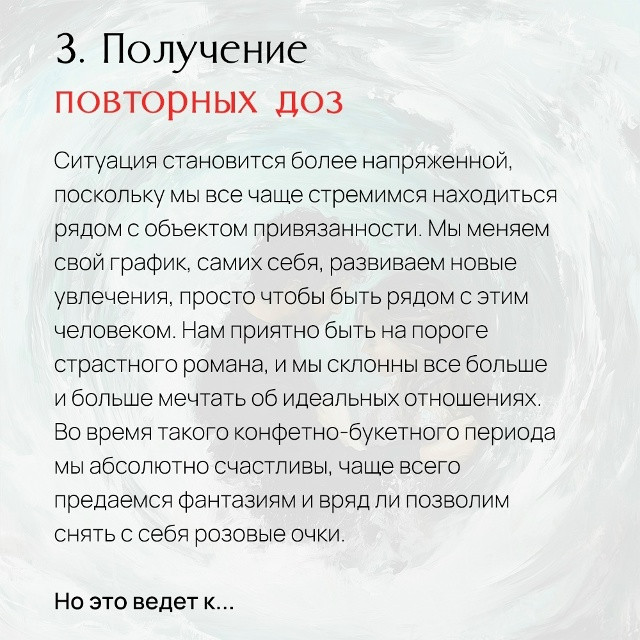 3. Получение
повторных доз

Ситуация становится более напряженной, поскольку мы все чаще стремимся находиться рядом с объектом привязанности. Мы меняем свой график, самих себя, развиваем новые увлечения, просто чтобы быть рядом с этим человеком. Нам приятно быть на пороге страстного романа, и мы склонны все больше и больше мечтать об идеальных отношениях. Во время такого конфетно-букетного периода мы абсолютно счастливы, чаще всего предаемся фантазиям и вряд ли позволим снять с себя розовые очки.

Но это ведет к...